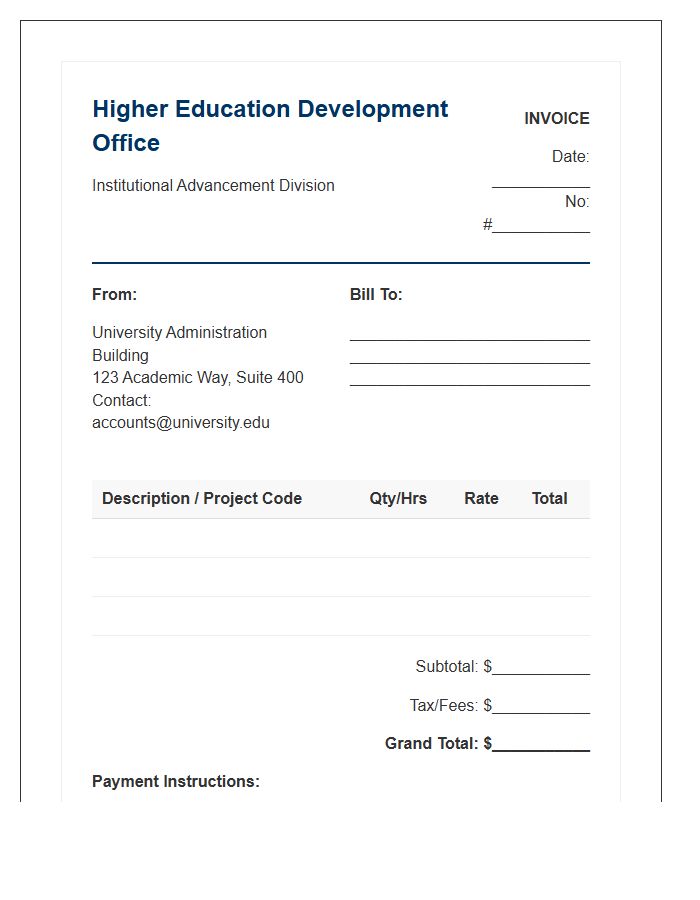 Higher Education Development Office

Institutional Advancement Division

INVOICE

Date: ____

No: #____

From:

University Administration Building
123 Academic Way, Suite 400
Contact: accounts@university.edu

Bill To:

____
____
____

| Description / Project Code | Qty/Hrs | Rate | Total |
|---|---|---|---|
| | | | |
| | | | |
| | | | |

Subtotal: $____

Tax/Fees: $____

Grand Total: $____

Payment Instructions: